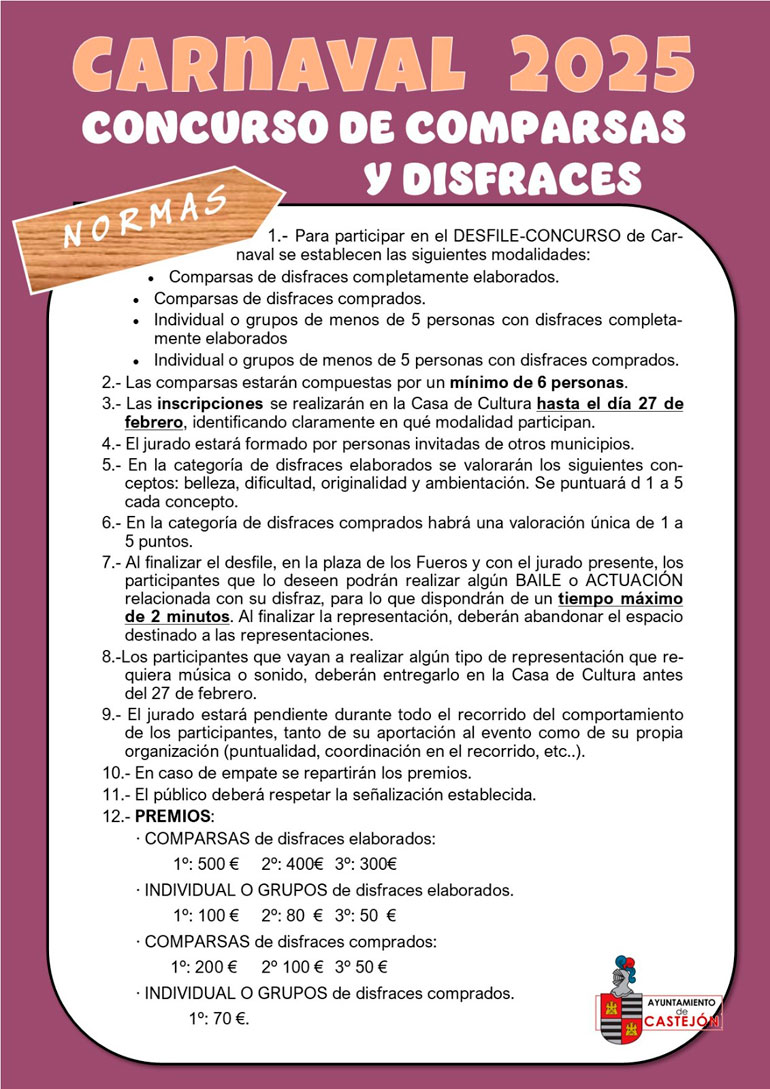 CARNAVAL 2025

CONCURSO DE COMPARSAS Y DISFRACES

NORMAS

1.- Para participar en el DESFILE-CONCURSO de Carnaval se establecen las siguientes modalidades:

• Comparsas de disfraces completamente elaborados.
• Comparsas de disfraces comprados.
• Individual o grupos de menos de 5 personas con disfraces completamente elaborados
• Individual o grupos de menos de 5 personas con disfraces comprados.

2.- Las comparsas estarán compuestas por un mínimo de 6 personas.

3.- Las inscripciones se realizarán en la Casa de Cultura hasta el día 27 de febrero, identificando claramente en qué modalidad participan.

4.- El jurado estará formado por personas invitadas de otros municipios.

5.- En la categoría de disfraces elaborados se valorarán los siguientes conceptos: belleza, dificultad, originalidad y ambientación. Se puntuará d 1 a 5 cada concepto.

6.- En la categoría de disfraces comprados habrá una valoración única de 1 a 5 puntos.

7.- Al finalizar el desfile, en la plaza de los Fueros y con el jurado presente, los participantes que lo deseen podrán realizar algún BAILE o ACTUACIÓN relacionada con su disfraz, para lo que dispondrán de un tiempo máximo de 2 minutos. Al finalizar la representación, deberán abandonar el espacio destinado a las representaciones.

8.-Los participantes que vayan a realizar algún tipo de representación que requiera música o sonido, deberán entregarlo en la Casa de Cultura antes del 27 de febrero.

9.- El jurado estará pendiente durante todo el recorrido del comportamiento de los participantes, tanto de su aportación al evento como de su propia organización (puntualidad, coordinación en el recorrido, etc..).

10.- En caso de empate se repartirán los premios.

11.- El público deberá respetar la señalización establecida.

12.- PREMIOS:

· COMPARSAS de disfraces elaborados:
1º: 500 € 2º: 400€ 3º: 300€

· INDIVIDUAL O GRUPOS de disfraces elaborados.
1º: 100 € 2º: 80 € 3º: 50 €

· COMPARSAS de disfraces comprados:
1º: 200 € 2º 100 € 3º 50 €

· INDIVIDUAL O GRUPOS de disfraces comprados.
1º: 70 €.

AYUNTAMIENTO de CASTEJÓN